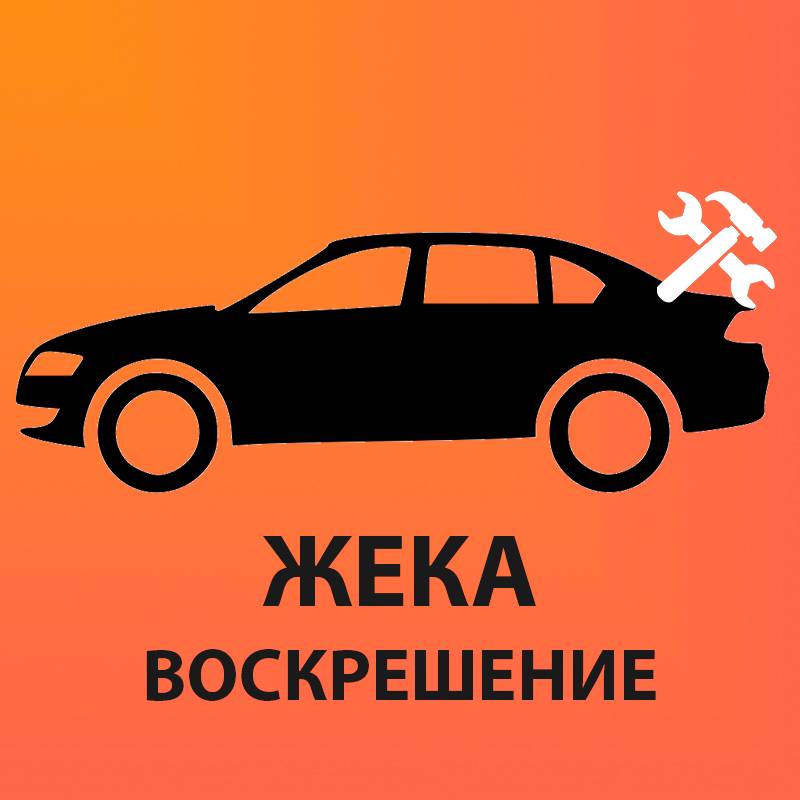 ЖЕКА
ВОСКРЕШЕНИЕ